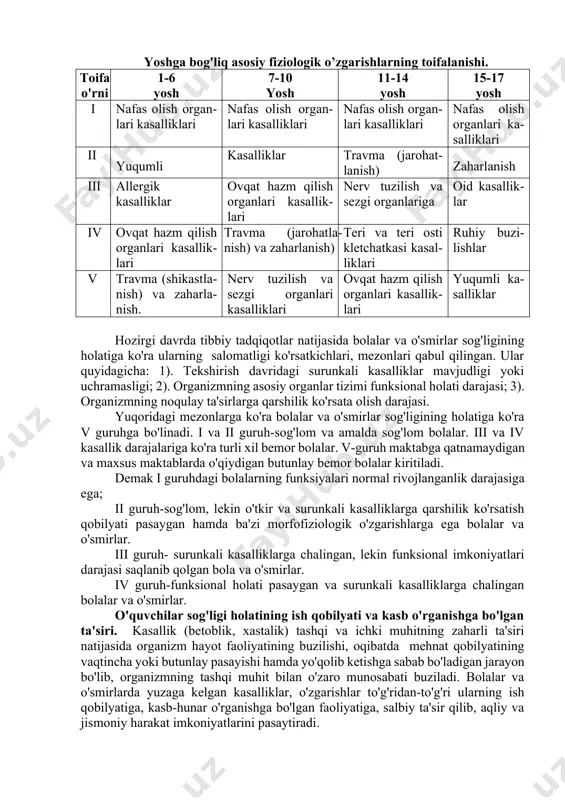 Yoshga bog'liq asosiy fiziologik o'zgarishlarning toifalanishi.

| Toifa o'rni | 1-6 yosh | 7-10 Yosh | 11-14 yosh | 15-17 yosh |
|---|---|---|---|---|
| I | Nafas olish organlari kasalliklari | Nafas olish organlari kasalliklari | Nafas olish organlari kasalliklari | Nafas olish organlari kasalliklari |
| II | Yuqumli | Kasalliklar | Travma (jarohatlanish) | Zaharlanish |
| III | Allergik kasalliklar | Ovqat hazm qilish organlari kasalliklari | Nerv tuzilish va sezgi organlariga | Oid kasalliklar |
| IV | Ovqat hazm qilish organlari kasalliklari | Travma (jarohatlanish) va zaharlanish) | Teri va teri osti kletchatkasi kasalliklari | Ruhiy buzilishlar |
| V | Travma (shikastlanish) va zaharlanish. | Nerv tuzilish va sezgi organlari kasalliklari | Ovqat hazm qilish organlari kasalliklari | Yuqumli kasalliklar |

Hozirgi davrda tibbiy tadqiqotlar natijasida bolalar va o'smirlar sog'ligining holatiga ko'ra ularning salomatligi ko'rsatkichlari, mezonlari qabul qilingan. Ular quyidagicha: 1). Tekshirish davridagi surunkali kasalliklar mavjudligi yoki uchramasligi; 2). Organizmning asosiy organlar tizimi funksional holati darajasi; 3). Organizmning noqulay ta'sirlarga qarshilik ko'rsata olish darajasi.

Yuqoridagi mezonlarga ko'ra bolalar va o'smirlar sog'ligining holatiga ko'ra V guruhga bo'linadi. I va II guruh-sog'lom va amalda sog'lom bolalar. III va IV kasallik darajalariga ko'ra turli xil bemor bolalar. V-guruh maktabga qatnamaydigan va maxsus maktablarda o'qiydigan butunlay bemor bolalar kiritiladi.

Demak I guruhdagi bolalarning funksiyalari normal rivojlanganlik darajasiga ega;

II guruh-sog'lom, lekin o'tkir va surunkali kasalliklarga qarshilik ko'rsatish qobilyati pasaygan hamda ba'zi morfofiziologik o'zgarishlarga ega bolalar va o'smirlar.

III guruh- surunkali kasalliklarga chalingan, lekin funksional imkoniyatlari darajasi saqlanib qolgan bola va o'smirlar.

IV guruh-funksional holati pasaygan va surunkali kasalliklarga chalingan bolalar va o'smirlar.

O'quvchilar sog'ligi holatining ish qobilyati va kasb o'rganishga bo'lgan ta'siri. Kasallik (betoblik, xastalik) tashqi va ichki muhitning zaharli ta'siri natijasida organizm hayot faoliyatining buzilishi, oqibatda mehnat qobilyatining vaqtincha yoki butunlay pasayishi hamda yo'qolib ketishga sabab bo'ladigan jarayon bo'lib, organizmning tashqi muhit bilan o'zaro munosabati buziladi. Bolalar va o'smirlarda yuzaga kelgan kasalliklar, o'zgarishlar to'g'ridan-to'g'ri ularning ish qobilyatiga, kasb-hunar o'rganishga bo'lgan faoliyatiga, salbiy ta'sir qilib, aqliy va jismoniy harakat imkoniyatlarini pasaytiradi.